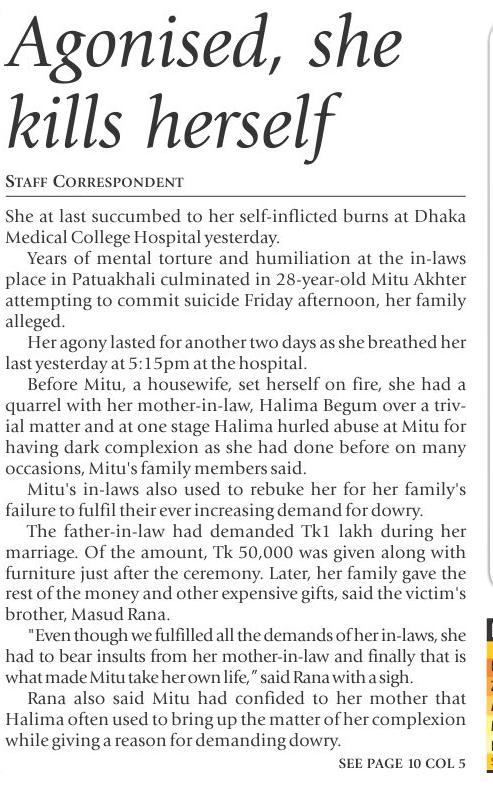 Agonised, she kills herself

STAFF CORRESPONDENT

She at last succumbed to her self-inflicted burns at Dhaka Medical College Hospital yesterday.

Years of mental torture and humiliation at the in-laws place in Patuakhali culminated in 28-year-old Mitu Akhter attempting to commit suicide Friday afternoon, her family alleged.

Her agony lasted for another two days as she breathed her last yesterday at 5:15pm at the hospital.

Before Mitu, a housewife, set herself on fire, she had a quarrel with her mother-in-law, Halima Begum over a trivial matter and at one stage Halima hurled abuse at Mitu for having dark complexion as she had done before on many occasions, Mitu's family members said.

Mitu's in-laws also used to rebuke her for her family's failure to fulfil their ever increasing demand for dowry.

The father-in-law had demanded Tk1 lakh during her marriage. Of the amount, Tk 50,000 was given along with furniture just after the ceremony. Later, her family gave the rest of the money and other expensive gifts, said the victim's brother, Masud Rana.

"Even though we fulfilled all the demands of her in-laws, she had to bear insults from her mother-in-law and finally that is what made Mitu take her own life," said Rana with a sigh.

Rana also said Mitu had confided to her mother that Halima often used to bring up the matter of her complexion while giving a reason for demanding dowry.

SEE PAGE 10 COL 5